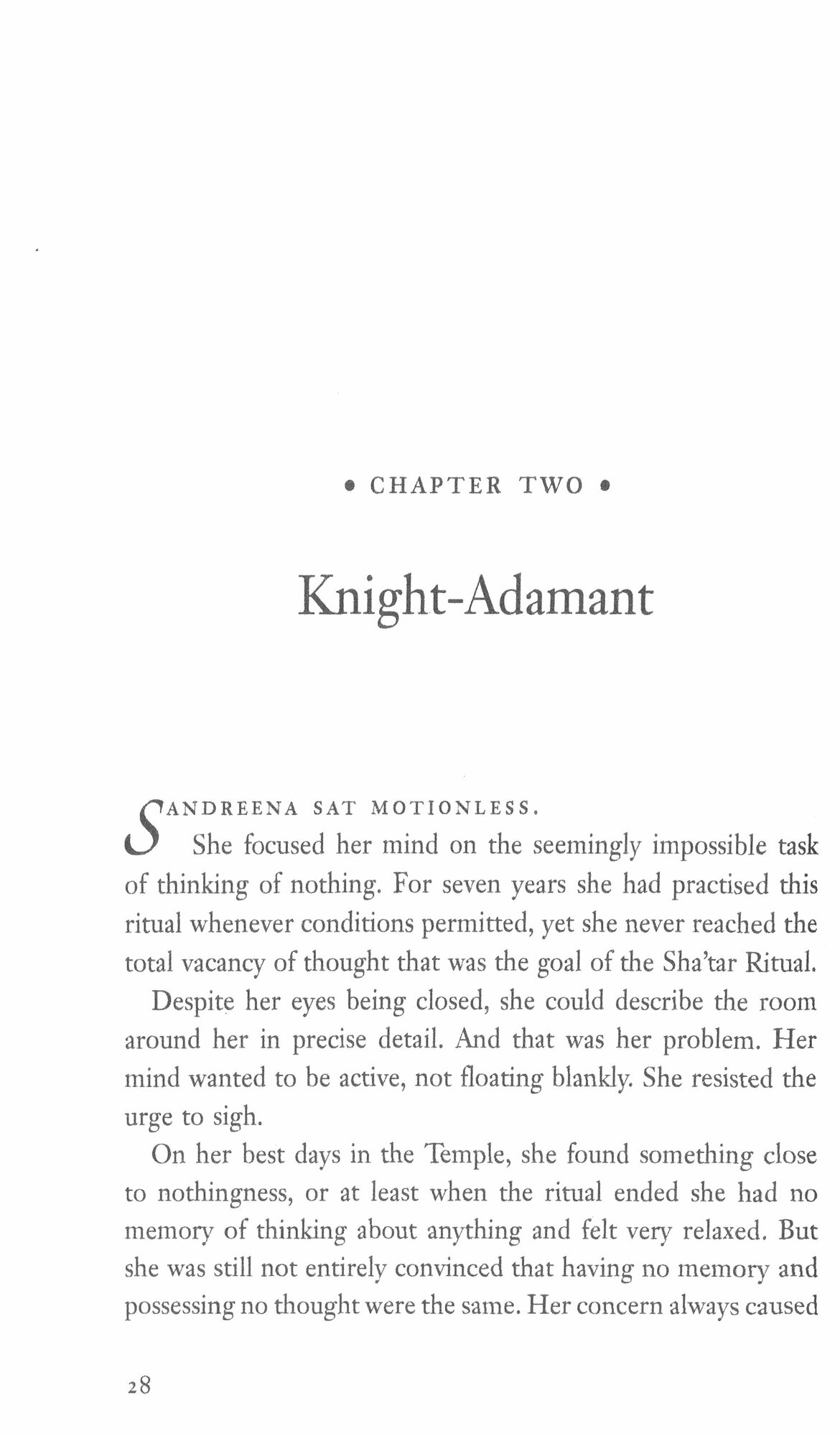 • CHAPTER TWO •

Knight-Adamant

SANDREENA SAT MOTIONLESS.

She focused her mind on the seemingly impossible task of thinking of nothing. For seven years she had practised this ritual whenever conditions permitted, yet she never reached the total vacancy of thought that was the goal of the Sha'tar Ritual.

Despite her eyes being closed, she could describe the room around her in precise detail. And that was her problem. Her mind wanted to be active, not floating blankly. She resisted the urge to sigh.

On her best days in the Temple, she found something close to nothingness, or at least when the ritual ended she had no memory of thinking about anything and felt very relaxed. But she was still not entirely convinced that having no memory and possessing no thought were the same. Her concern always caused

28